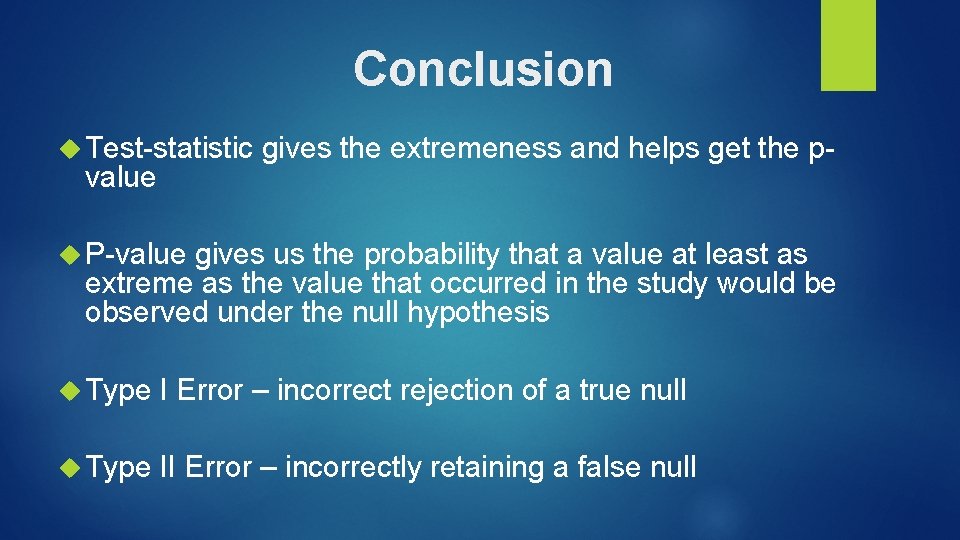 Conclusion

Test-statistic gives the extremeness and helps get the p-value

P-value gives us the probability that a value at least as extreme as the value that occurred in the study would be observed under the null hypothesis

Type I Error – incorrect rejection of a true null

Type II Error – incorrectly retaining a false null